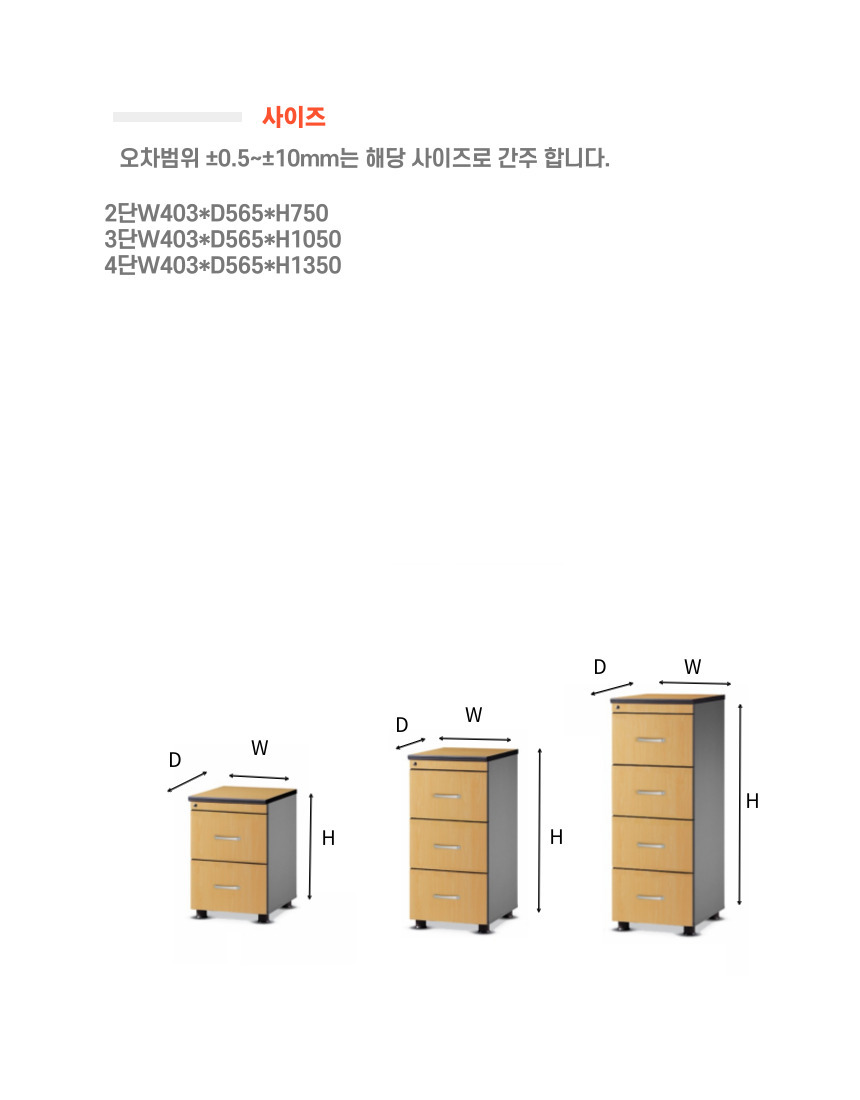 사이즈

오차범위 ±0.5~±10mm는 해당 사이즈로 간주 합니다.

2단W403*D565*H750
3단W403*D565*H1050
4단W403*D565*H1350

D W H

D W H

D W H